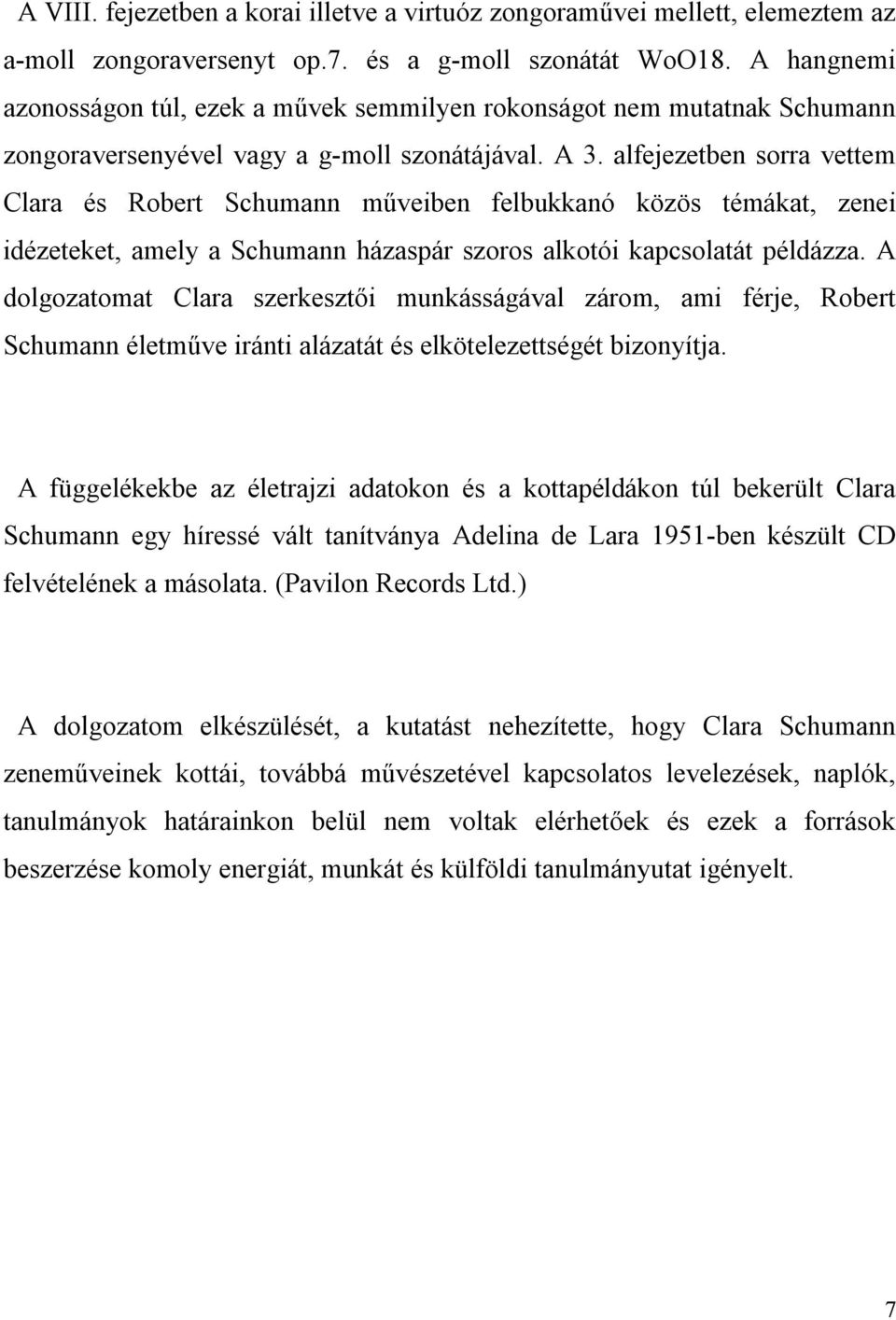 A VIII. fejezetben a korai illetve a virtuóz zongoraművei mellett, elemeztem az a-moll zongoraversenyt op.7. és a g-moll szonátát WoO18. A hangnemi azonosságon túl, ezek a művek semmilyen rokonságot nem mutatnak Schumann zongoraversenyével vagy a g-moll szonátájával. A 3. alfejezetben sorra vettem Clara és Robert Schumann műveiben felbukkanó közös témákat, zenei idézeteket, amely a Schumann házaspár szoros alkotói kapcsolatát példázza. A dolgozatomat Clara szerkesztői munkásságával zárom, ami férje, Robert Schumann életműve iránti alázatát és elkötelezettségét bizonyítja.

A függelékekbe az életrajzi adatokon és a kottapéldákon túl bekerült Clara Schumann egy híressé vált tanítványa Adelina de Lara 1951-ben készült CD felvételének a másolata. (Pavilon Records Ltd.)

A dolgozatom elkészülését, a kutatást nehezítette, hogy Clara Schumann zeneműveinek kottái, továbbá művészetével kapcsolatos levelezések, naplók, tanulmányok határainkon belül nem voltak elérhetőek és ezek a források beszerzése komoly energiát, munkát és külföldi tanulmányutat igényelt.

7